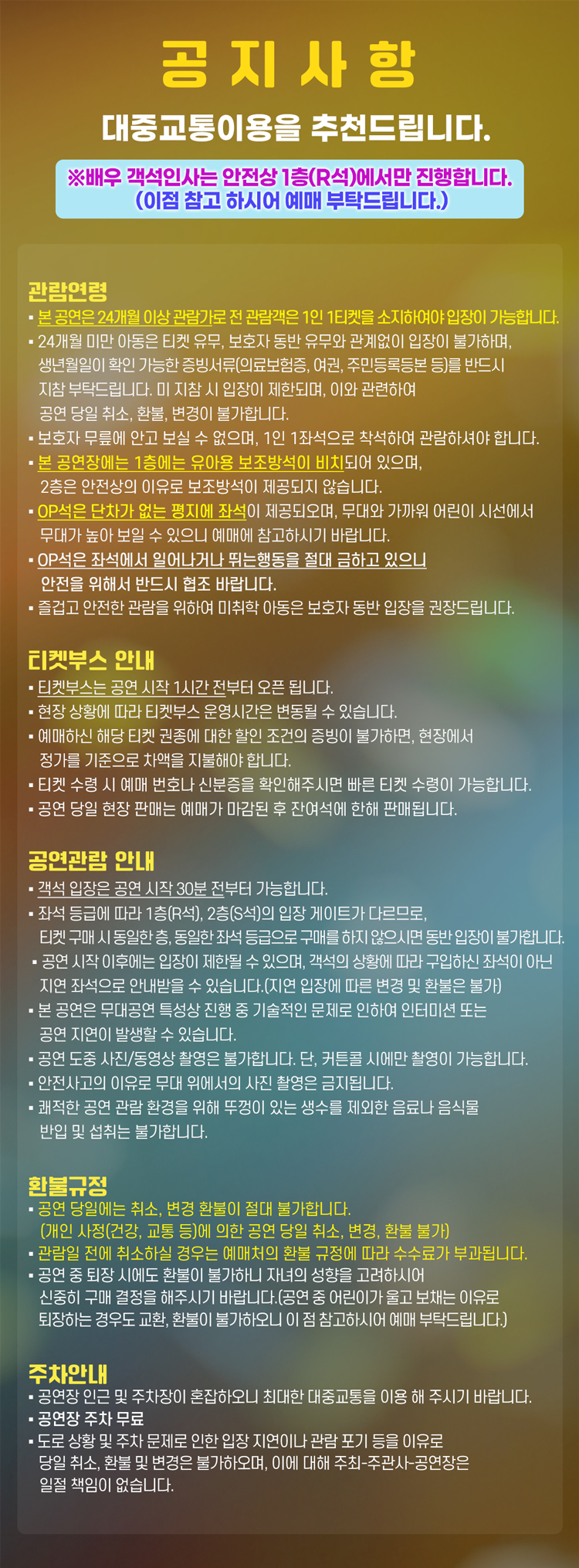 공 지 사 항

대중교통이용을 추천드립니다.

※배우 객석인사는 안전상 1층(R석)에서만 진행합니다.
(이점 참고 하시어 예매 부탁드립니다.)

관람연령
▪ 본 공연은 24개월 이상 관람가로 전 관람객은 1인 1티켓을 소지하여야 입장이 가능합니다.
▪ 24개월 미만 아동은 티켓 유무, 보호자 동반 유무와 관계없이 입장이 불가하며, 생년월일이 확인 가능한 증빙서류(의료보험증, 여권, 주민등록등본 등)를 반드시 지참 부탁드립니다. 미 지참 시 입장이 제한되며, 이와 관련하여 공연 당일 취소, 환불, 변경이 불가합니다.
▪ 보호자 무릎에 안고 보실 수 없으며, 1인 1좌석으로 착석하여 관람하셔야 합니다.
▪ 본 공연장에는 1층에는 유아용 보조방석이 비치되어 있으며, 2층은 안전상의 이유로 보조방석이 제공되지 않습니다.
▪ OP석은 단차가 없는 평지에 좌석이 제공되오며, 무대와 가까워 어린이 시선에서 무대가 높아 보일 수 있으니 예매에 참고하시기 바랍니다.
▪ OP석은 좌석에서 일어나거나 뛰는행동을 절대 금하고 있으니 안전을 위해서 반드시 협조 바랍니다.
▪ 즐겁고 안전한 관람을 위하여 미취학 아동은 보호자 동반 입장을 권장드립니다.

티켓부스 안내
▪ 티켓부스는 공연 시작 1시간 전부터 오픈 됩니다.
▪ 현장 상황에 따라 티켓부스 운영시간은 변동될 수 있습니다.
▪ 예매하신 해당 티켓 권종에 대한 할인 조건의 증빙이 불가하면, 현장에서 정가를 기준으로 차액을 지불해야 합니다.
▪ 티켓 수령 시 예매 번호나 신분증을 확인해주시면 빠른 티켓 수령이 가능합니다.
▪ 공연 당일 현장 판매는 예매가 마감된 후 잔여석에 한해 판매됩니다.

공연관람 안내
▪ 객석 입장은 공연 시작 30분 전부터 가능합니다.
▪ 좌석 등급에 따라 1층(R석), 2층(S석)의 입장 게이트가 다르므로, 티켓 구매 시 동일한 층, 동일한 좌석 등급으로 구매를 하지 않으시면 동반 입장이 불가합니다.
▪ 공연 시작 이후에는 입장이 제한될 수 있으며, 객석의 상황에 따라 구입하신 좌석이 아닌 지연 좌석으로 안내받을 수 있습니다.(지연 입장에 따른 변경 및 환불은 불가)
▪ 본 공연은 무대공연 특성상 진행 중 기술적인 문제로 인하여 인터미션 또는 공연 지연이 발생할 수 있습니다.
▪ 공연 도중 사진/동영상 촬영은 불가합니다. 단, 커튼콜 시에만 촬영이 가능합니다.
▪ 안전사고의 이유로 무대 위에서의 사진 촬영은 금지됩니다.
▪ 쾌적한 공연 관람 환경을 위해 뚜껑이 있는 생수를 제외한 음료나 음식물 반입 및 섭취는 불가합니다.

환불규정
▪ 공연 당일에는 취소, 변경 환불이 절대 불가합니다. (개인 사정(건강, 교통 등)에 의한 공연 당일 취소, 변경, 환불 불가)
▪ 관람일 전에 취소하실 경우는 예매처의 환불 규정에 따라 수수료가 부과됩니다.
▪ 공연 중 퇴장 시에도 환불이 불가하니 자녀의 성향을 고려하시어 신중히 구매 결정을 해주시기 바랍니다.(공연 중 어린이가 울고 보채는 이유로 퇴장하는 경우도 교환, 환불이 불가하오니 이 점 참고하시어 예매 부탁드립니다.)

주차안내
▪ 공연장 인근 및 주차장이 혼잡하오니 최대한 대중교통을 이용 해 주시기 바랍니다.
▪ 공연장 주차 무료
▪ 도로 상황 및 주차 문제로 인한 입장 지연이나 관람 포기 등을 이유로 당일 취소, 환불 및 변경은 불가하오며, 이에 대해 주최-주관사-공연장은 일절 책임이 없습니다.